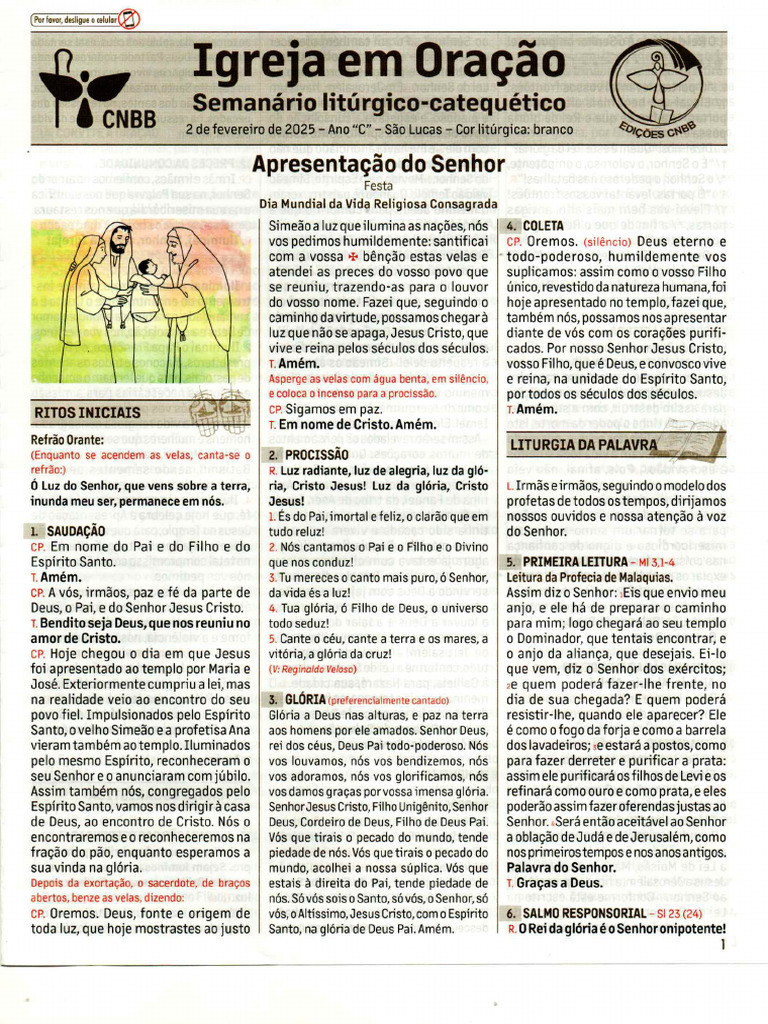 Por favor, desligue o celular

CNBB

Igreja em Oração

Semanário litúrgico-catequético

2 de fevereiro de 2025 – Ano "C" – São Lucas – Cor litúrgica: branco

EDIÇÕES CNBB

Apresentação do Senhor

Festa

Dia Mundial da Vida Religiosa Consagrada

RITOS INICIAIS

Refrão Orante:

(Enquanto se acendem as velas, canta-se o refrão:)

Ó Luz do Senhor, que vens sobre a terra, inunda meu ser, permanece em nós.

1. SAUDAÇÃO

CP. Em nome do Pai e do Filho e do Espírito Santo.

T. Amém.

CP. A vós, irmãos, paz e fé da parte de Deus, o Pai, e do Senhor Jesus Cristo.

T. Bendito seja Deus, que nos reuniu no amor de Cristo.

CP. Hoje chegou o dia em que Jesus foi apresentado ao templo por Maria e José. Exteriormente cumpriu a lei, mas na realidade veio ao encontro do seu povo fiel. Impulsionados pelo Espírito Santo, o velho Simeão e a profetisa Ana vieram também ao templo. Iluminados pelo mesmo Espírito, reconheceram o seu Senhor e o anunciaram com júbilo. Assim também nós, congregados pelo Espírito Santo, vamos nos dirigir à casa de Deus, ao encontro de Cristo. Nós o encontraremos e o reconheceremos na fração do pão, enquanto esperamos a sua vinda na glória.

Depois da exortação, o sacerdote, de braços abertos, benze as velas, dizendo:

CP. Oremos. Deus, fonte e origem de toda luz, que hoje mostrastes ao justo Simeão a luz que ilumina as nações, nós vos pedimos humildemente: santificai com a vossa ✠ bênção estas velas e atendei as preces do vosso povo que se reuniu, trazendo-as para o louvor do vosso nome. Fazei que, seguindo o caminho da virtude, possamos chegar à luz que não se apaga, Jesus Cristo, que vive e reina pelos séculos dos séculos.

T. Amém.

Asperge as velas com água benta, em silêncio, e coloca o incenso para a procissão.

CP. Sigamos em paz.

T. Em nome de Cristo. Amém.

2. PROCISSÃO

R. Luz radiante, luz de alegria, luz da glória, Cristo Jesus! Luz da glória, Cristo Jesus!

1. És do Pai, imortal e feliz, o clarão que em tudo reluz!

2. Nós cantamos o Pai e o Filho e o Divino que nos conduz!

3. Tu mereces o canto mais puro, ó Senhor, da vida és a luz!

4. Tua glória, ó Filho de Deus, o universo todo seduz!

5. Cante o céu, cante a terra e os mares, a vitória, a glória da cruz!

(V: Reginaldo Veloso)

3. GLÓRIA (preferencialmente cantado)

Glória a Deus nas alturas, e paz na terra aos homens por ele amados. Senhor Deus, rei dos céus, Deus Pai todo-poderoso. Nós vos louvamos, nós vos bendizemos, nós vos adoramos, nós vos glorificamos, nós vos damos graças por vossa imensa glória. Senhor Jesus Cristo, Filho Unigênito, Senhor Deus, Cordeiro de Deus, Filho de Deus Pai. Vós que tirais o pecado do mundo, tende piedade de nós. Vós que tirais o pecado do mundo, acolhei a nossa súplica. Vós que estais à direita do Pai, tende piedade de nós. Só vós sois o Santo, só vós, o Senhor, só vós, o Altíssimo, Jesus Cristo, com o Espírito Santo, na glória de Deus Pai. Amém.

4. COLETA

CP. Oremos. (silêncio) Deus eterno e todo-poderoso, humildemente vos suplicamos: assim como o vosso Filho único, revestido da natureza humana, foi hoje apresentado no templo, fazei que, também nós, possamos nos apresentar diante de vós com os corações purificados. Por nosso Senhor Jesus Cristo, vosso Filho, que é Deus, e convosco vive e reina, na unidade do Espírito Santo, por todos os séculos dos séculos.

T. Amém.

LITURGIA DA PALAVRA

L. Irmãs e irmãos, seguindo o modelo dos profetas de todos os tempos, dirijamos nossos ouvidos e nossa atenção à voz do Senhor.

5. PRIMEIRA LEITURA – Ml 3,1-4

Leitura da Profecia de Malaquias.

Assim diz o Senhor: ¹Eis que envio meu anjo, e ele há de preparar o caminho para mim; logo chegará ao seu templo o Dominador, que tentais encontrar, e o anjo da aliança, que desejais. Ei-lo que vem, diz o Senhor dos exércitos; ²e quem poderá fazer-lhe frente, no dia de sua chegada? E quem poderá resistir-lhe, quando ele aparecer? Ele é como o fogo da forja e como a barrela dos lavadeiros; ³e estará a postos, como para fazer derreter e purificar a prata: assim ele purificará os filhos de Levi e os refinará como ouro e como prata, e eles poderão assim fazer oferendas justas ao Senhor. ⁴Será então aceitável ao Senhor a oblação de Judá e de Jerusalém, como nos primeiros tempos e nos anos antigos.

Palavra do Senhor.

T. Graças a Deus.

6. SALMO RESPONSORIAL – Sl 23 (24)

R. O Rei da glória é o Senhor onipotente!

1